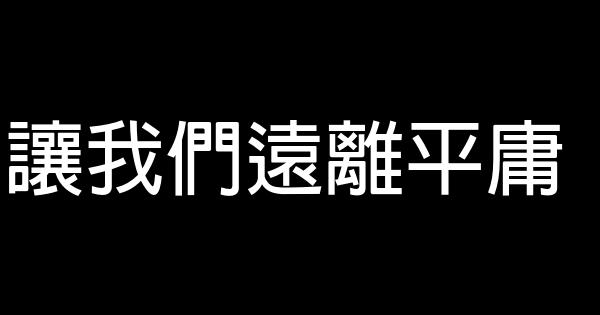 讓我們遠離平庸